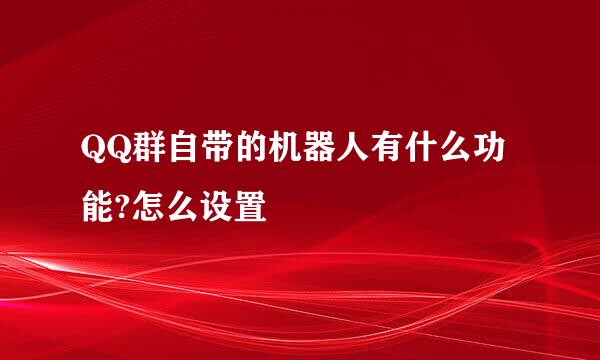 QQ群自带的机器人有什么功能?怎么设置